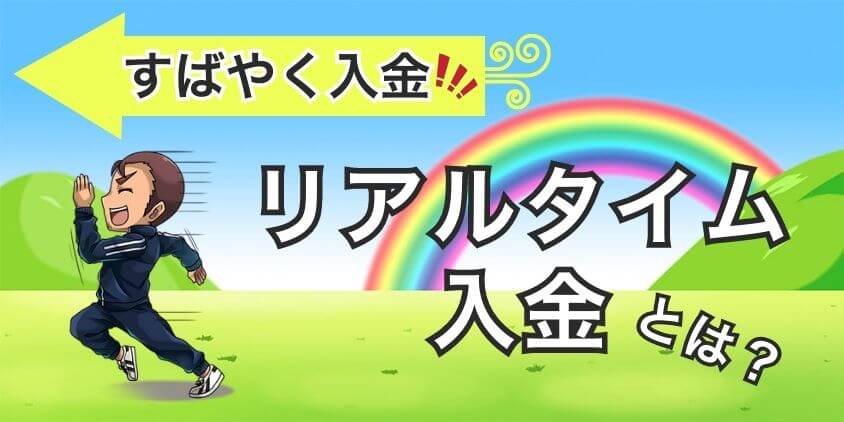 すばやく入金!!!

リアルタイム入金とは?